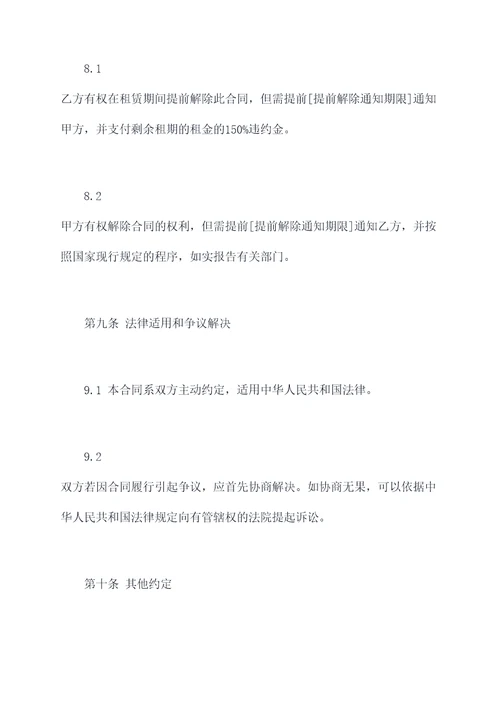 8.1

乙方有权在租赁期间提前解除此合同，但需提前[提前解除通知期限]通知甲方，并支付剩余租期的租金的150%违约金。

8.2

甲方有权解除合同的权利，但需提前[提前解除通知期限]通知乙方，并按照国家现行规定的程序，如实报告有关部门。

第九条 法律适用和争议解决

9.1 本合同系双方主动约定，适用中华人民共和国法律。

9.2

双方若因合同履行引起争议，应首先协商解决。如协商无果，可以依据中华人民共和国法律规定向有管辖权的法院提起诉讼。

第十条 其他约定